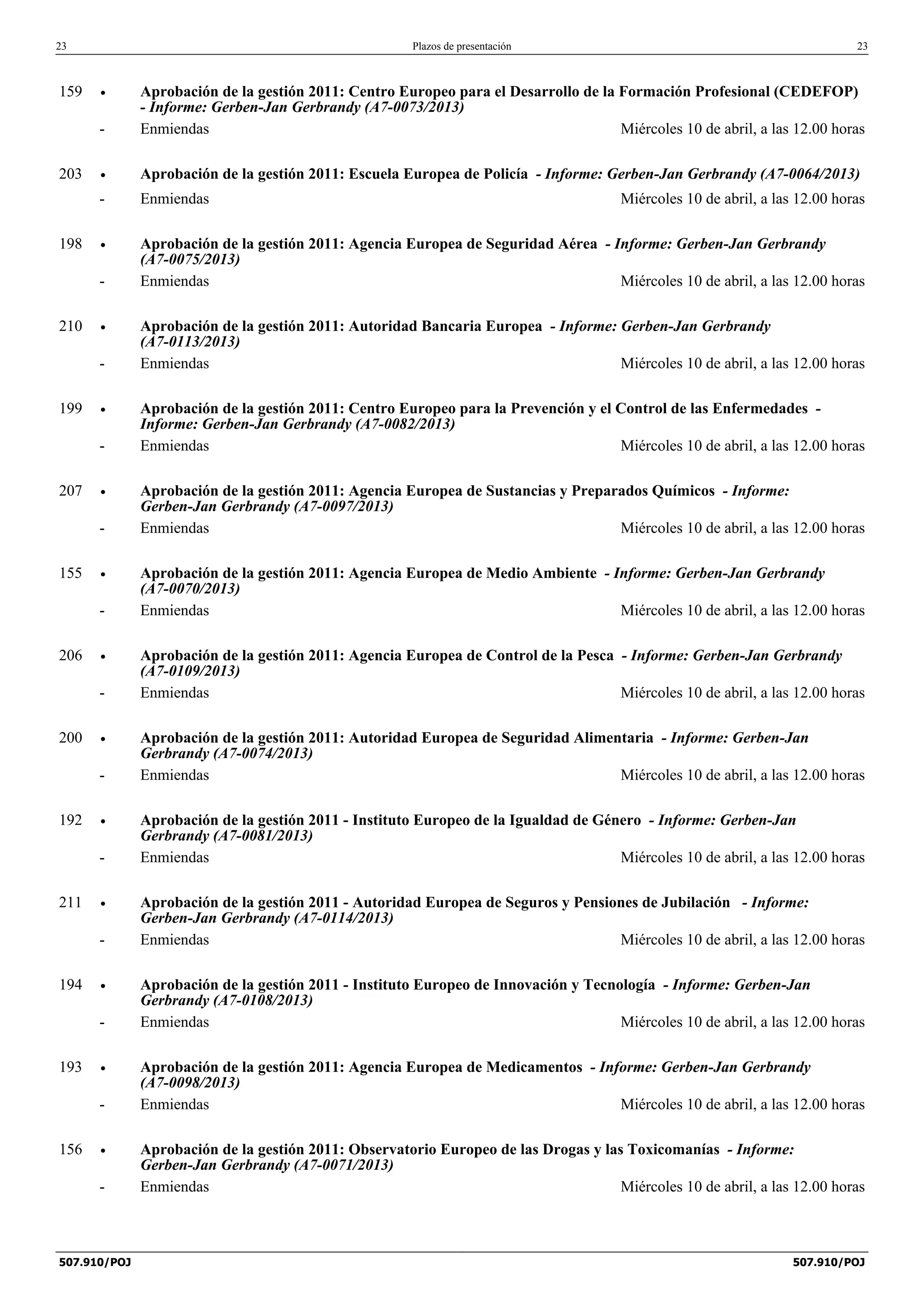 23 Plazos de presentación 23

159 • Aprobación de la gestión 2011: Centro Europeo para el Desarrollo de la Formación Profesional (CEDEFOP) - Informe: Gerben-Jan Gerbrandy (A7-0073/2013)

- Enmiendas Miércoles 10 de abril, a las 12.00 horas

203 • Aprobación de la gestión 2011: Escuela Europea de Policía - Informe: Gerben-Jan Gerbrandy (A7-0064/2013)

- Enmiendas Miércoles 10 de abril, a las 12.00 horas

198 • Aprobación de la gestión 2011: Agencia Europea de Seguridad Aérea - Informe: Gerben-Jan Gerbrandy (A7-0075/2013)

- Enmiendas Miércoles 10 de abril, a las 12.00 horas

210 • Aprobación de la gestión 2011: Autoridad Bancaria Europea - Informe: Gerben-Jan Gerbrandy (A7-0113/2013)

- Enmiendas Miércoles 10 de abril, a las 12.00 horas

199 • Aprobación de la gestión 2011: Centro Europeo para la Prevención y el Control de las Enfermedades - Informe: Gerben-Jan Gerbrandy (A7-0082/2013)

- Enmiendas Miércoles 10 de abril, a las 12.00 horas

207 • Aprobación de la gestión 2011: Agencia Europea de Sustancias y Preparados Químicos - Informe: Gerben-Jan Gerbrandy (A7-0097/2013)

- Enmiendas Miércoles 10 de abril, a las 12.00 horas

155 • Aprobación de la gestión 2011: Agencia Europea de Medio Ambiente - Informe: Gerben-Jan Gerbrandy (A7-0070/2013)

- Enmiendas Miércoles 10 de abril, a las 12.00 horas

206 • Aprobación de la gestión 2011: Agencia Europea de Control de la Pesca - Informe: Gerben-Jan Gerbrandy (A7-0109/2013)

- Enmiendas Miércoles 10 de abril, a las 12.00 horas

200 • Aprobación de la gestión 2011: Autoridad Europea de Seguridad Alimentaria - Informe: Gerben-Jan Gerbrandy (A7-0074/2013)

- Enmiendas Miércoles 10 de abril, a las 12.00 horas

192 • Aprobación de la gestión 2011 - Instituto Europeo de la Igualdad de Género - Informe: Gerben-Jan Gerbrandy (A7-0081/2013)

- Enmiendas Miércoles 10 de abril, a las 12.00 horas

211 • Aprobación de la gestión 2011 - Autoridad Europea de Seguros y Pensiones de Jubilación - Informe: Gerben-Jan Gerbrandy (A7-0114/2013)

- Enmiendas Miércoles 10 de abril, a las 12.00 horas

194 • Aprobación de la gestión 2011 - Instituto Europeo de Innovación y Tecnología - Informe: Gerben-Jan Gerbrandy (A7-0108/2013)

- Enmiendas Miércoles 10 de abril, a las 12.00 horas

193 • Aprobación de la gestión 2011: Agencia Europea de Medicamentos - Informe: Gerben-Jan Gerbrandy (A7-0098/2013)

- Enmiendas Miércoles 10 de abril, a las 12.00 horas

156 • Aprobación de la gestión 2011: Observatorio Europeo de las Drogas y las Toxicomanías - Informe: Gerben-Jan Gerbrandy (A7-0071/2013)

- Enmiendas Miércoles 10 de abril, a las 12.00 horas

507.910/POJ 507.910/POJ